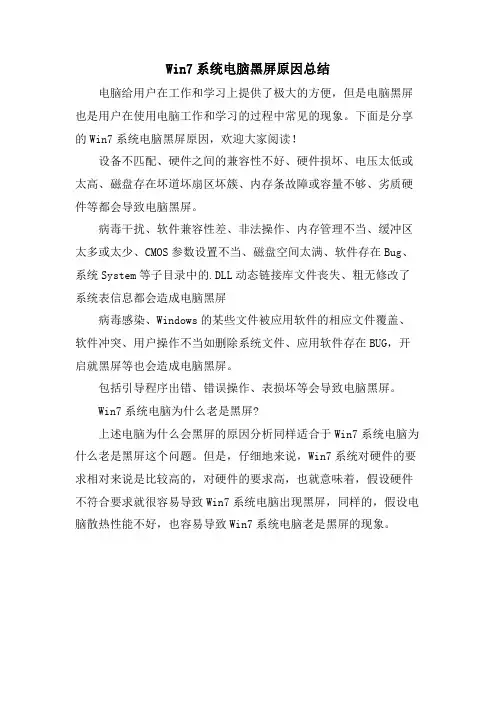 Win7 系统电脑黑屏原因总结

电脑给用户在工作和学习上提供了极大的方便，但是电脑黑屏也是用户在使用电脑工作和学习的过程中常见的现象。下面是分享的 Win7 系统电脑黑屏原因，欢迎大家阅读！

设备不匹配、硬件之间的兼容性不好、硬件损坏、电压太低或太高、磁盘存在坏道坏扇区坏簇、内存条故障或容量不够、劣质硬件等都会导致电脑黑屏。

病毒干扰、软件兼容性差、非法操作、内存管理不当、缓冲区太多或太少、CMOS 参数设置不当、磁盘空间太满、软件存在 Bug、系统 System 等子目录中的.DLL 动态链接库文件丧失、粗无修改了系统表信息都会造成电脑黑屏

病毒感染、Windows 的某些文件被应用软件的相应文件覆盖、软件冲突、用户操作不当如删除系统文件、应用软件存在 BUG，开启就黑屏等也会造成电脑黑屏。

包括引导程序出错、错误操作、表损坏等会导致电脑黑屏。

Win7 系统电脑为什么老是黑屏?

上述电脑为什么会黑屏的原因分析同样适合于 Win7 系统电脑为什么老是黑屏这个问题。但是，仔细地来说，Win7 系统对硬件的要求相对来说是比较高的，对硬件的要求高，也就意味着，假设硬件不符合要求就很容易导致 Win7 系统电脑出现黑屏，同样的，假设电脑散热性能不好，也容易导致 Win7 系统电脑老是黑屏的现象。